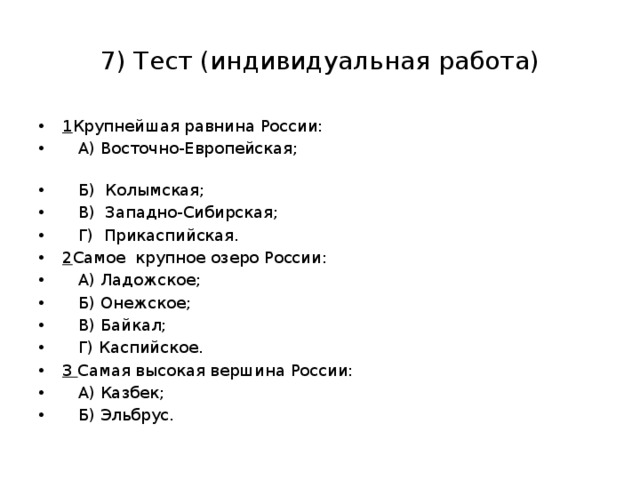 7) Тест (индивидуальная работа)

• 1Крупнейшая равнина России:
• А) Восточно-Европейская;

• Б) Колымская;
• В) Западно-Сибирская;
• Г) Прикаспийская.
• 2Самое крупное озеро России:
• А) Ладожское;
• Б) Онежское;
• В) Байкал;
• Г) Каспийское.
• 3 Самая высокая вершина России:
• А) Казбек;
• Б) Эльбрус.